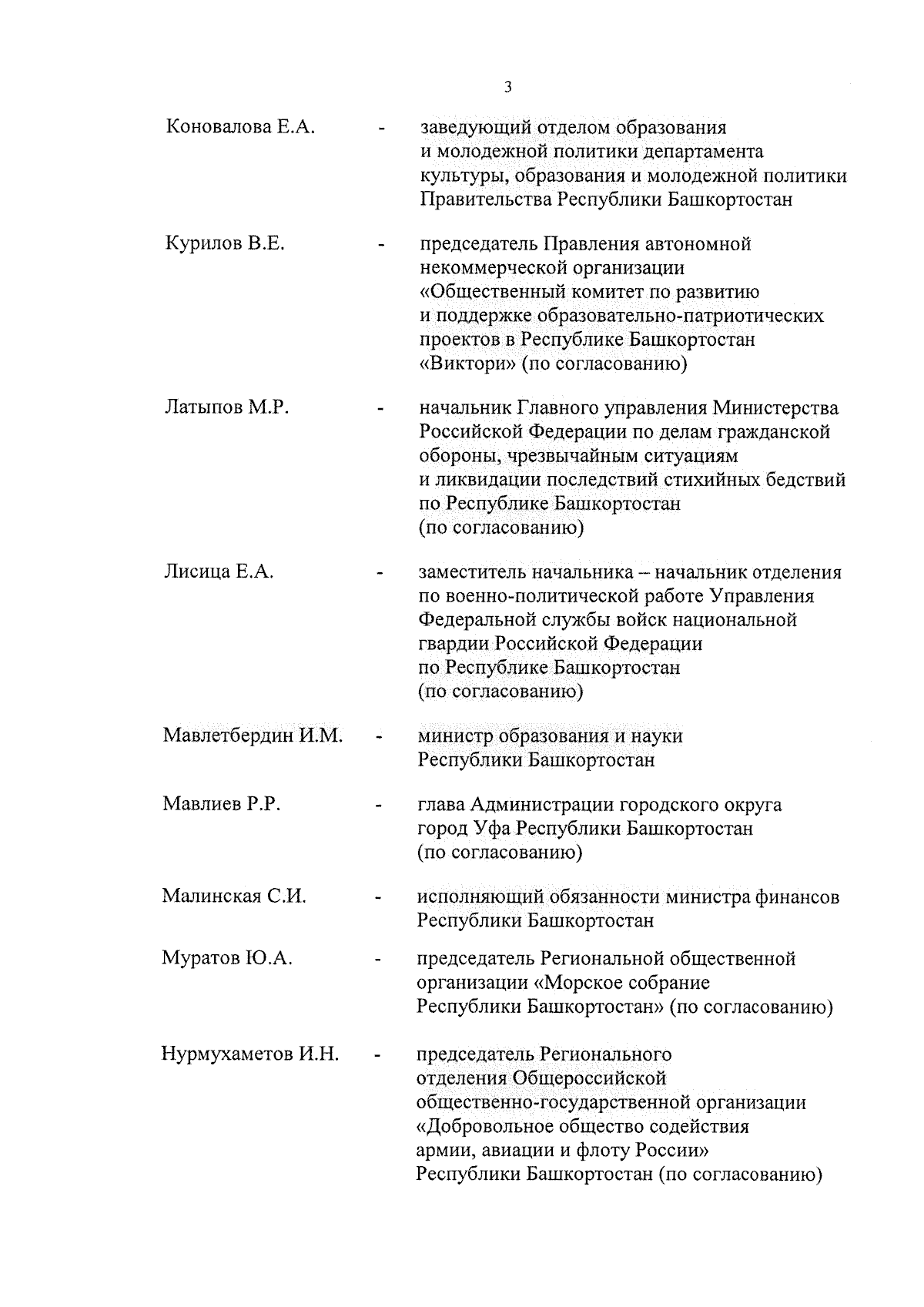 3

Коновалова Е.А. - заведующий отделом образования и молодежной политики департамента культуры, образования и молодежной политики Правительства Республики Башкортостан

Курилов В.Е. - председатель Правления автономной некоммерческой организации «Общественный комитет по развитию и поддержке образовательно-патриотических проектов в Республике Башкортостан «Виктори» (по согласованию)

Латыпов М.Р. - начальник Главного управления Министерства Российской Федерации по делам гражданской обороны, чрезвычайным ситуациям и ликвидации последствий стихийных бедствий по Республике Башкортостан (по согласованию)

Лисица Е.А. - заместитель начальника – начальник отделения по военно-политической работе Управления Федеральной службы войск национальной гвардии Российской Федерации по Республике Башкортостан (по согласованию)

Мавлетбердин И.М. - министр образования и науки Республики Башкортостан

Мавлиев Р.Р. - глава Администрации городского округа город Уфа Республики Башкортостан (по согласованию)

Малинская С.И. - исполняющий обязанности министра финансов Республики Башкортостан

Муратов Ю.А. - председатель Региональной общественной организации «Морское собрание Республики Башкортостан» (по согласованию)

Нурмухаметов И.Н. - председатель Регионального отделения Общероссийской общественно-государственной организации «Добровольное общество содействия армии, авиации и флоту России» Республики Башкортостан (по согласованию)